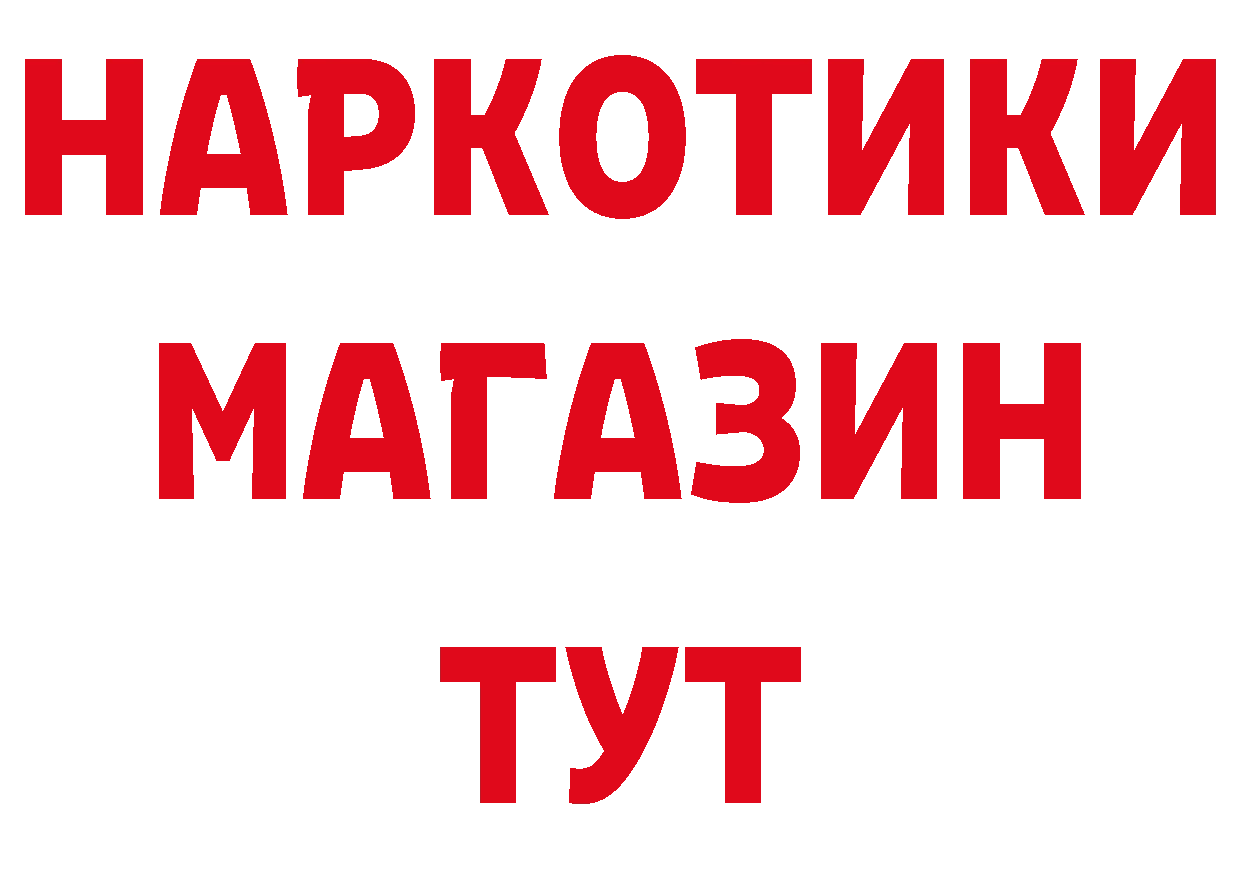 НАРКОТИКИ
МАГАЗИН
ТУТ